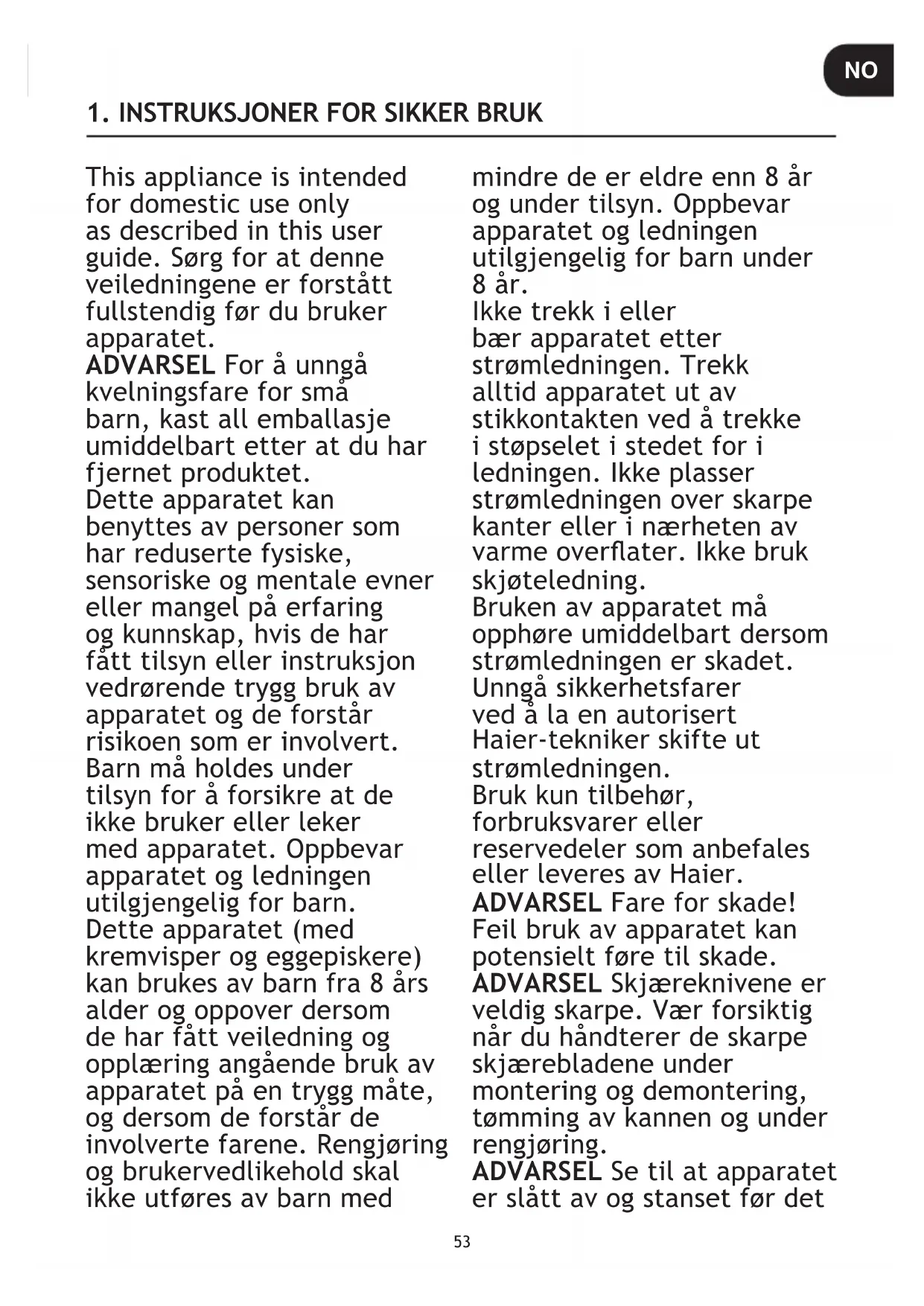 NO

1. INSTRUKSJONER FOR SIKKER BRUK

This appliance is intended for domestic use only as described in this user guide. Sørg for at denne veiledningene er forstått fullstendig før du bruker apparatet.
ADVARSEL For å unngå kvelningsfare for små barn, kast all emballasje umiddelbart etter at du har fjernet produktet.
Dette apparatet kan benyttes av personer som har reduserte fysiske, sensoriske og mentale evner eller mangel på erfaring og kunnskap, hvis de har fått tilsyn eller instruksjon vedrørende trygg bruk av apparatet og de forstår risikoen som er involvert.
Barn må holdes under tilsyn for å forsikre at de ikke bruker eller leker med apparatet. Oppbevar apparatet og ledningen utilgjengelig for barn.
Dette apparatet (med kremvisper og eggepiskere) kan brukes av barn fra 8 års alder og oppover dersom de har fått veiledning og opplæring angående bruk av apparatet på en trygg måte, og dersom de forstår de involverte farene. Rengjøring og brukervedlikehold skal ikke utføres av barn med mindre de er eldre enn 8 år og under tilsyn. Oppbevar apparatet og ledningen utilgjengelig for barn under 8 år.
Ikke trekk i eller bær apparatet etter strømledningen. Trekk alltid apparatet ut av stikkontakten ved å trekke i støpselet i stedet for i ledningen. Ikke plasser strømledningen over skarpe kanter eller i nærheten av varme overflater. Ikke bruk skjøteledning.
Bruken av apparatet må opphøre umiddelbart dersom strømledningen er skadet. Unngå sikkerhetsfarer ved å la en autorisert Haier-tekniker skifte ut strømledningen.
Bruk kun tilbehør, forbruksvarer eller reservedeler som anbefales eller leveres av Haier.
ADVARSEL Fare for skade! Feil bruk av apparatet kan potensielt føre til skade.
ADVARSEL Skjæreknivene er veldig skarpe. Vær forsiktig når du håndterer de skarpe skjærebladene under montering og demontering, tømming av kannen og under rengjøring.
ADVARSEL Se til at apparatet er slått av og stanset før det

53